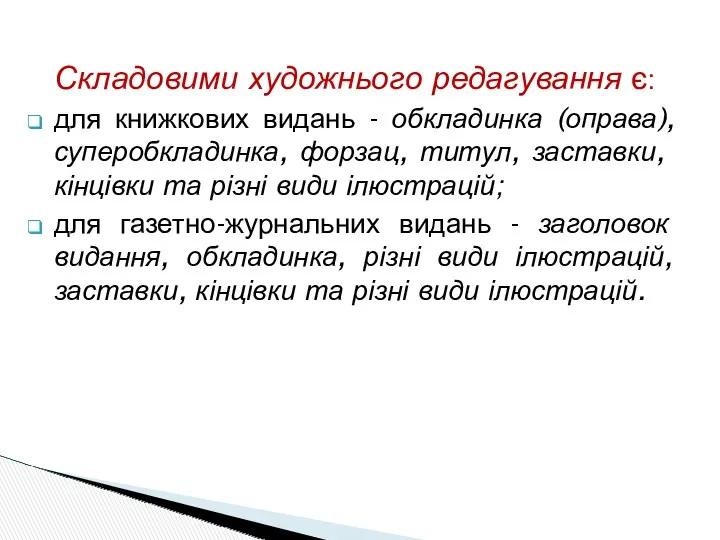 Складовими художнього редагування є:

для книжкових видань - обкладинка (оправа), суперобкладинка, форзац, титул, заставки, кінцівки та різні види ілюстрацій;

для газетно-журнальних видань - заголовок видання, обкладинка, різні види ілюстрацій, заставки, кінцівки та різні види ілюстрацій.